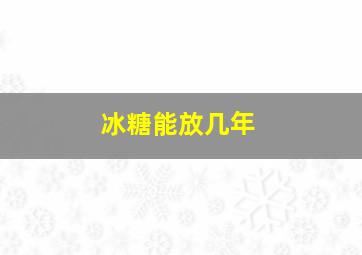 冰糖能放几年